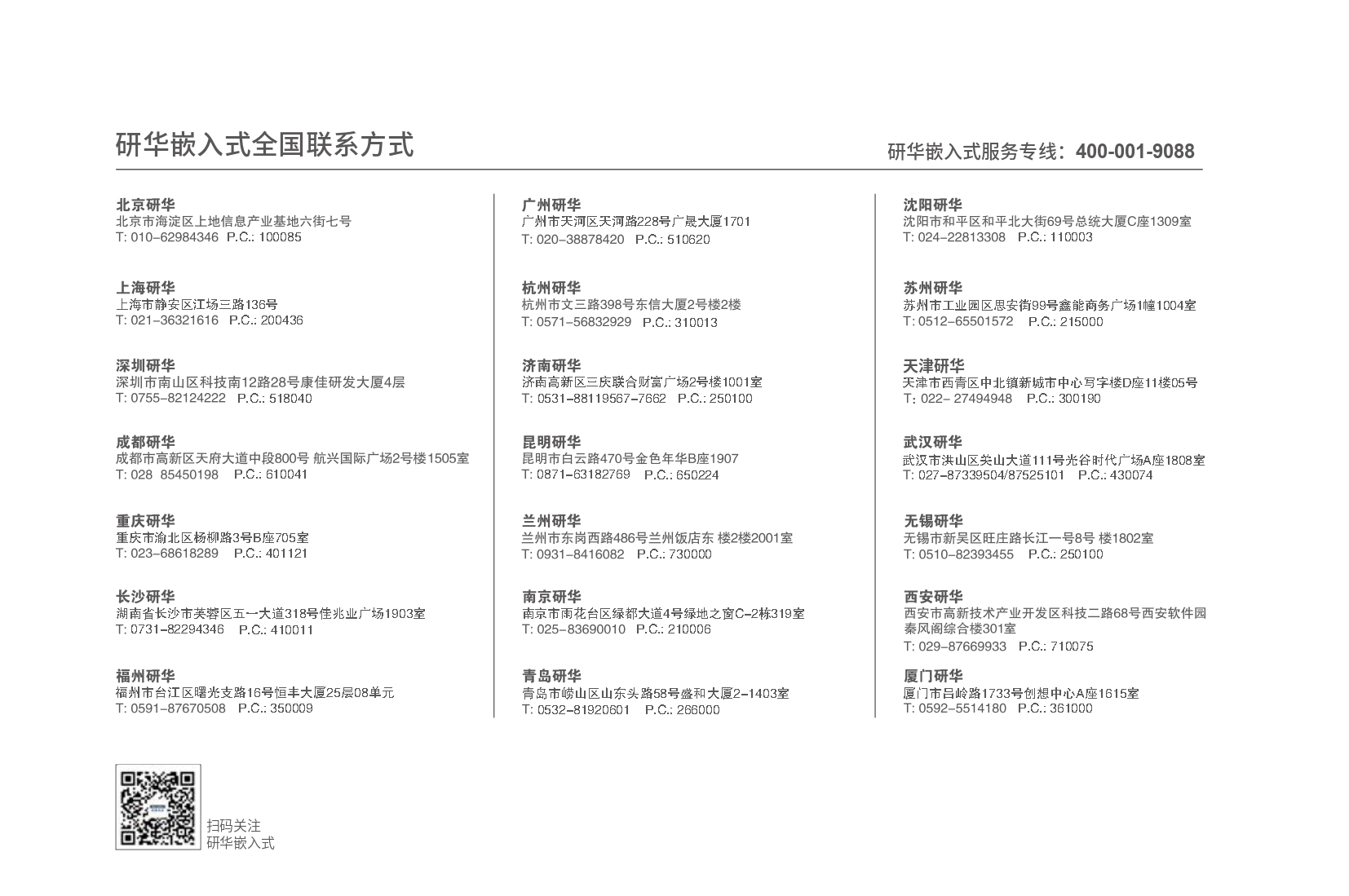 研华嵌入式全国联系方式

研华嵌入式服务专线：400-001-9088

北京研华
北京市海淀区上地信息产业基地六街七号
T: 010-62984346 P.C.: 100085

上海研华
上海市静安区江场三路136号
T: 021-36321616 P.C.: 200436

深圳研华
深圳市南山区科技南12路28号康佳研发大厦4层
T: 0755-82124222 P.C.: 518040

成都研华
成都市高新区天府大道中段800号 航兴国际广场2号楼1505室
T: 028 85450198 P.C.: 610041

重庆研华
重庆市渝北区杨柳路3号B座705室
T: 023-68618289 P.C.: 401121

长沙研华
湖南省长沙市芙蓉区五一大道318号佳兆业广场1903室
T: 0731-82294346 P.C.: 410011

福州研华
福州市台江区曙光支路16号恒丰大厦25层08单元
T: 0591-87670508 P.C.: 350009

广州研华
广州市天河区天河路228号广晟大厦1701
T: 020-38878420 P.C.: 510620

杭州研华
杭州市文三路398号东信大厦2号楼2楼
T: 0571-56832929 P.C.: 310013

济南研华
济南高新区三庆联合财富广场2号楼1001室
T: 0531-88119567-7662 P.C.: 250100

昆明研华
昆明市白云路470号金色年华B座1907
T: 0871-63182769 P.C.: 650224

兰州研华
兰州市东岗西路486号兰州饭店东 楼2楼2001室
T: 0931-8416082 P.C.: 730000

南京研华
南京市雨花台区绿都大道4号绿地之窗C-2栋319室
T: 025-83690010 P.C.: 210006

青岛研华
青岛市崂山区山东头路58号盛和大厦2-1403室
T: 0532-81920601 P.C.: 266000

沈阳研华
沈阳市和平区和平北大街69号总统大厦C座1309室
T: 024-22813308 P.C.: 110003

苏州研华
苏州市工业园区思安街99号鑫能商务广场1幢1004室
T: 0512-65501572 P.C.: 215000

天津研华
天津市西青区中北镇新城市中心写字楼D座11楼05号
T: 022- 27494948 P.C.: 300190

武汉研华
武汉市洪山区关山大道111号光谷时代广场A座1808室
T: 027-87339504/87525101 P.C.: 430074

无锡研华
无锡市新吴区旺庄路长江一号8号 楼1802室
T: 0510-82393455 P.C.: 250100

西安研华
西安市高新技术产业开发区科技二路68号西安软件园秦风阁综合楼301室
T: 029-87669933 P.C.: 710075

厦门研华
厦门市吕岭路1733号创想中心A座1615室
T: 0592-5514180 P.C.: 361000

扫码关注
研华嵌入式